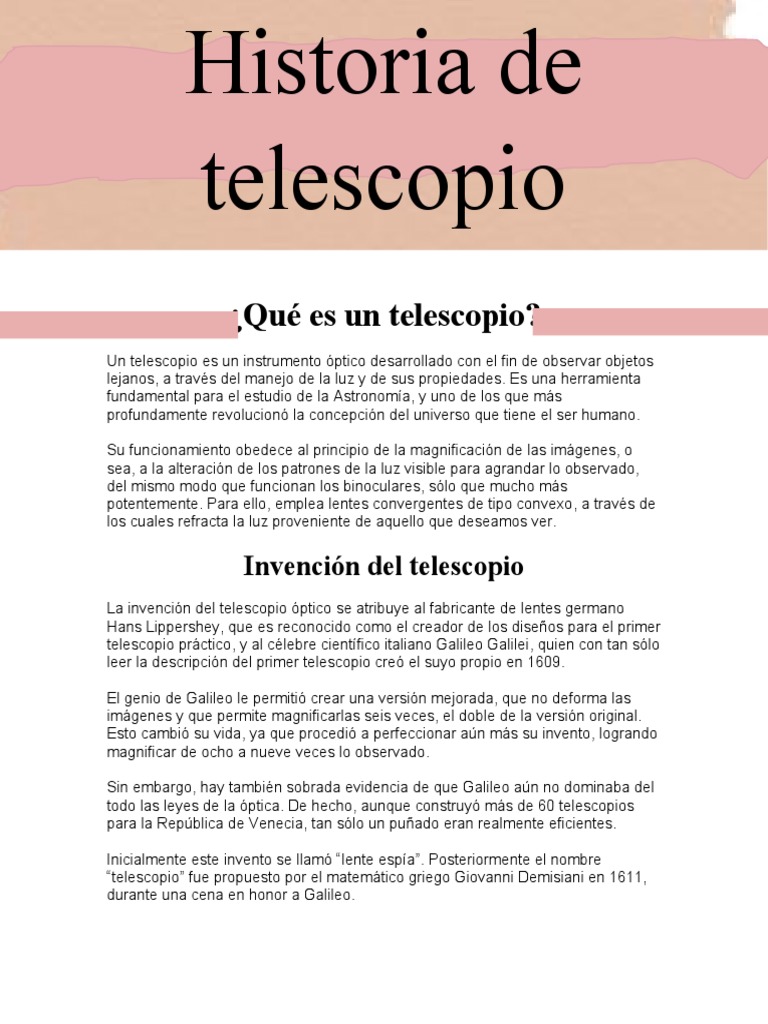 Historia de telescopio

¿Qué es un telescopio?

Un telescopio es un instrumento óptico desarrollado con el fin de observar objetos lejanos, a través del manejo de la luz y de sus propiedades. Es una herramienta fundamental para el estudio de la Astronomía, y uno de los que más profundamente revolucionó la concepción del universo que tiene el ser humano.

Su funcionamiento obedece al principio de la magnificación de las imágenes, o sea, a la alteración de los patrones de la luz visible para agrandar lo observado, del mismo modo que funcionan los binoculares, sólo que mucho más potentemente. Para ello, emplea lentes convergentes de tipo convexo, a través de los cuales refracta la luz proveniente de aquello que deseamos ver.

Invención del telescopio

La invención del telescopio óptico se atribuye al fabricante de lentes germano Hans Lippershey, que es reconocido como el creador de los diseños para el primer telescopio práctico, y al célebre científico italiano Galileo Galilei, quien con tan sólo leer la descripción del primer telescopio creó el suyo propio en 1609.

El genio de Galileo le permitió crear una versión mejorada, que no deforma las imágenes y que permite magnificarlas seis veces, el doble de la versión original. Esto cambió su vida, ya que procedió a perfeccionar aún más su invento, logrando magnificar de ocho a nueve veces lo observado.

Sin embargo, hay también sobrada evidencia de que Galileo aún no dominaba del todo las leyes de la óptica. De hecho, aunque construyó más de 60 telescopios para la República de Venecia, tan sólo un puñado eran realmente eficientes.

Inicialmente este invento se llamó "lente espía". Posteriormente el nombre "telescopio" fue propuesto por el matemático griego Giovanni Demisiani en 1611, durante una cena en honor a Galileo.